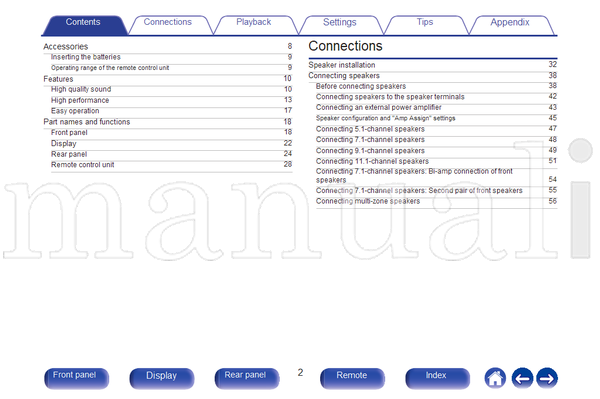 Contents Connections Playback Settings Tips Appendix

Accessories 8
Inserting the batteries 9
Operating range of the remote control unit 9
Features 10
High quality sound 10
High performance 13
Easy operation 17
Part names and functions 18
Front panel 18
Display 22
Rear panel 24
Remote control unit 28

Connections

Speaker installation 32
Connecting speakers 38
Before connecting speakers 38
Connecting speakers to the speaker terminals 42
Connecting an external power amplifier 43
Speaker configuration and "Amp Assign" settings 45
Connecting 5.1-channel speakers 47
Connecting 7.1-channel speakers 48
Connecting 9.1-channel speakers 49
Connecting 11.1-channel speakers 51
Connecting 7.1-channel speakers: Bi-amp connection of front speakers 54
Connecting 7.1-channel speakers: Second pair of front speakers 55
Connecting multi-zone speakers 56

Front panel Display Rear panel 2 Remote Index

manuali